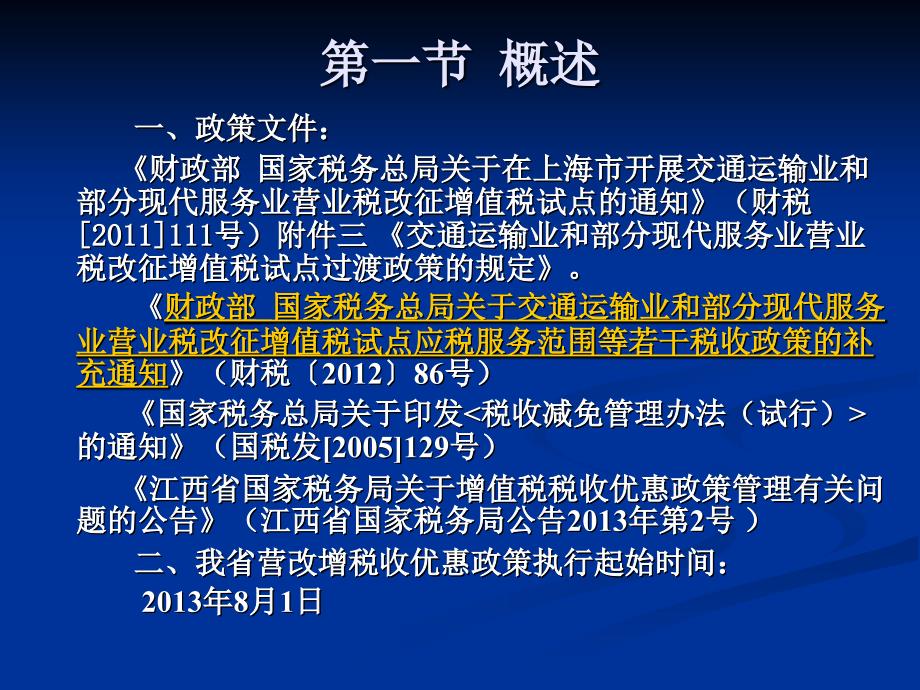 第一节 概述

一、政策文件：

《财政部 国家税务总局关于在上海市开展交通运输业和部分现代服务业营业税改征增值税试点的通知》（财税[2011]111号）附件三 《交通运输业和部分现代服务业营业税改征增值税试点过渡政策的规定》。

《财政部 国家税务总局关于交通运输业和部分现代服务业营业税改征增值税试点应税服务范围等若干税收政策的补充通知》（财税〔2012〕86号）

《国家税务总局关于印发<税收减免管理办法（试行）>的通知》（国税发[2005]129号）

《江西省国家税务局关于增值税税收优惠政策管理有关问题的公告》（江西省国家税务局公告2013年第2号 ）

二、我省营改增税收优惠政策执行起始时间：

2013年8月1日